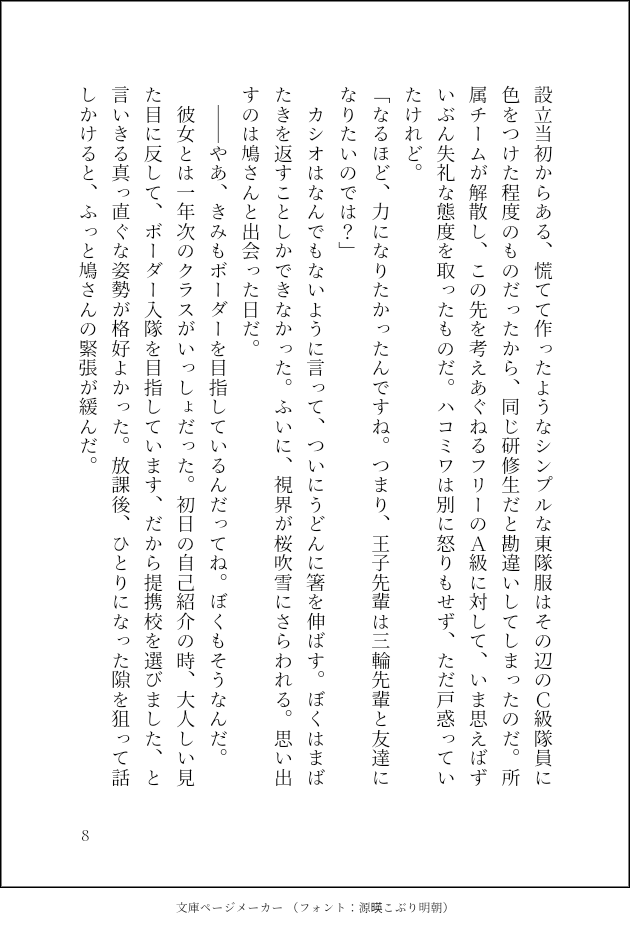 設立当初からある、慌てて作ったようなシンプルな東隊服はその辺のC級隊員に色をつけた程度のものだったから、同じ研修生だと勘違いしてしまったのだ。所属チームが解散し、この先を考えあぐねるフリーのA級に対して、いま思えばずいぶん失礼な態度を取ったものだ。ハコミワは別に怒りもせず、ただ戸惑っていたけれど。

「なるほど、力になりたかったんですね。つまり、王子先輩は三輪先輩と友達になりたいのでは？」

カシオはなんでもないように言って、ついにうどんに箸を伸ばす。ぼくはまばたきを返すことしかできなかった。ふいに、視界が桜吹雪にさらわれる。思い出すのは鳩さんと出会った日だ。

――やあ、きみもボーダーを目指しているんだってね。ぼくもそうなんだ。

彼女とは一年次のクラスがいっしょだった。初日の自己紹介の時、大人しい見た目に反して、ボーダー入隊を目指しています、だから提携校を選びました、と言いきる真っ直ぐな姿勢が格好よかった。放課後、ひとりになった隙を狙って話しかけると、ふっと鳩さんの緊張が緩んだ。

8

文庫ページメーカー（フォント：源暎こぶり明朝）